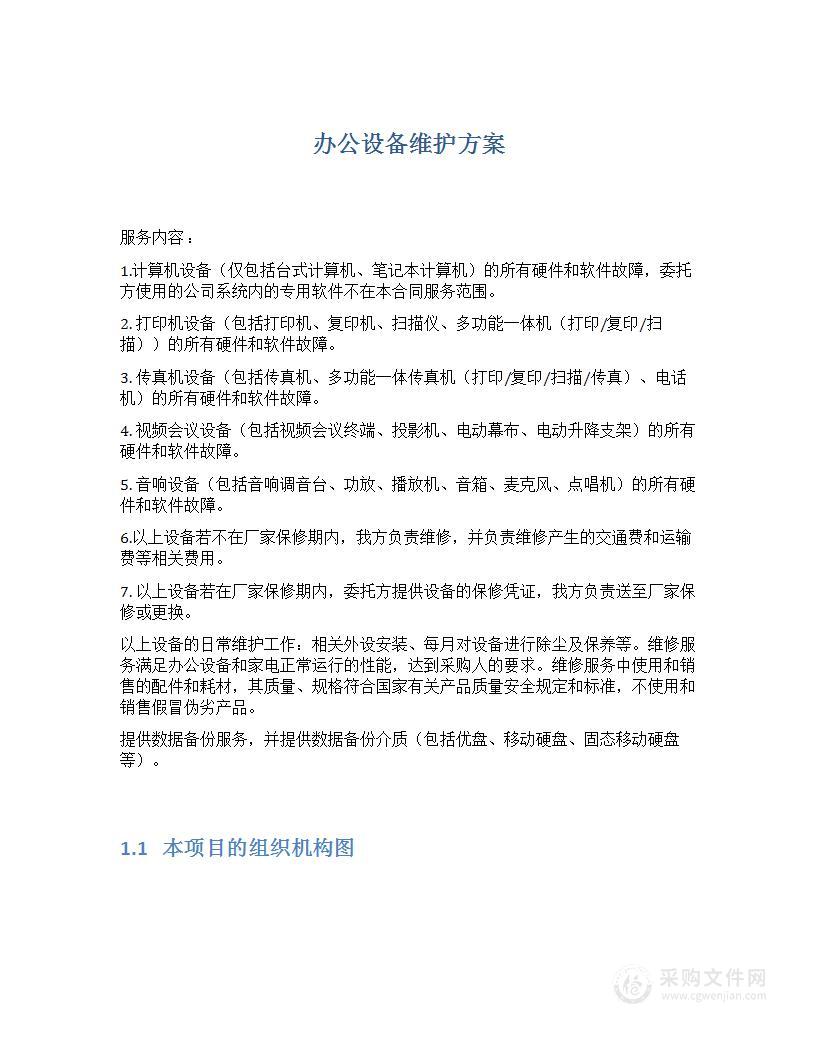 办公设备维护方案

服务内容：

1.计算机设备（仅包括台式计算机、笔记本计算机）的所有硬件和软件故障，委托方使用的公司系统内的专用软件不在本合同服务范围。

2. 打印机设备（包括打印机、复印机、扫描仪、多功能一体机（打印/复印/扫描））的所有硬件和软件故障。

3. 传真机设备（包括传真机、多功能一体传真机（打印/复印/扫描/传真）、电话机）的所有硬件和软件故障。

4. 视频会议设备（包括视频会议终端、投影机、电动幕布、电动升降支架）的所有硬件和软件故障。

5. 音响设备（包括音响调音台、功放、播放机、音箱、麦克风、点唱机）的所有硬件和软件故障。

6.以上设备若不在厂家保修期内，我方负责维修，并负责维修产生的交通费和运输费等相关费用。

7. 以上设备若在厂家保修期内，委托方提供设备的保修凭证，我方负责送至厂家保修或更换。

以上设备的日常维护工作：相关外设安装、每月对设备进行除尘及保养等。维修服务满足办公设备和家电正常运行的性能，达到采购人的要求。维修服务中使用和销售的配件和耗材，其质量、规格符合国家有关产品质量安全规定和标准，不使用和销售假冒伪劣产品。

提供数据备份服务，并提供数据备份介质（包括优盘、移动硬盘、固态移动硬盘等）。

1.1 本项目的组织机构图

采购文件网
www.cgwenjian.com